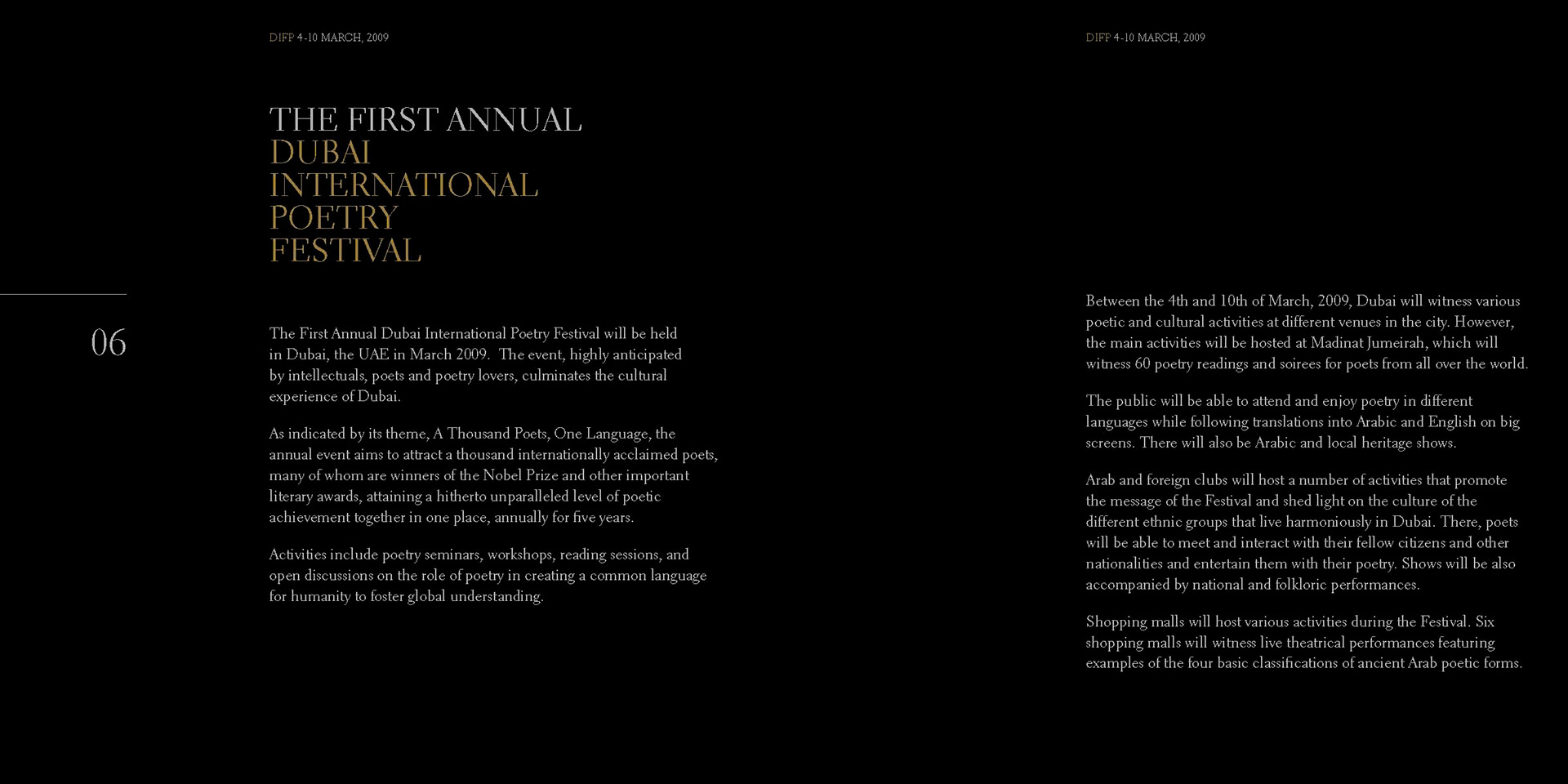 DIFP 4-10 MARCH, 2009

THE FIRST ANNUAL
DUBAI
INTERNATIONAL
POETRY
FESTIVAL

06

The First Annual Dubai International Poetry Festival will be held in Dubai, the UAE in March 2009. The event, highly anticipated by intellectuals, poets and poetry lovers, culminates the cultural experience of Dubai.

As indicated by its theme, A Thousand Poets, One Language, the annual event aims to attract a thousand internationally acclaimed poets, many of whom are winners of the Nobel Prize and other important literary awards, attaining a hitherto unparalleled level of poetic achievement together in one place, annually for five years.

Activities include poetry seminars, workshops, reading sessions, and open discussions on the role of poetry in creating a common language for humanity to foster global understanding.

DIFP 4-10 MARCH, 2009

Between the 4th and 10th of March, 2009, Dubai will witness various poetic and cultural activities at different venues in the city. However, the main activities will be hosted at Madinat Jumeirah, which will witness 60 poetry readings and soirees for poets from all over the world.

The public will be able to attend and enjoy poetry in different languages while following translations into Arabic and English on big screens. There will also be Arabic and local heritage shows.

Arab and foreign clubs will host a number of activities that promote the message of the Festival and shed light on the culture of the different ethnic groups that live harmoniously in Dubai. There, poets will be able to meet and interact with their fellow citizens and other nationalities and entertain them with their poetry. Shows will be also accompanied by national and folkloric performances.

Shopping malls will host various activities during the Festival. Six shopping malls will witness live theatrical performances featuring examples of the four basic classifications of ancient Arab poetic forms.